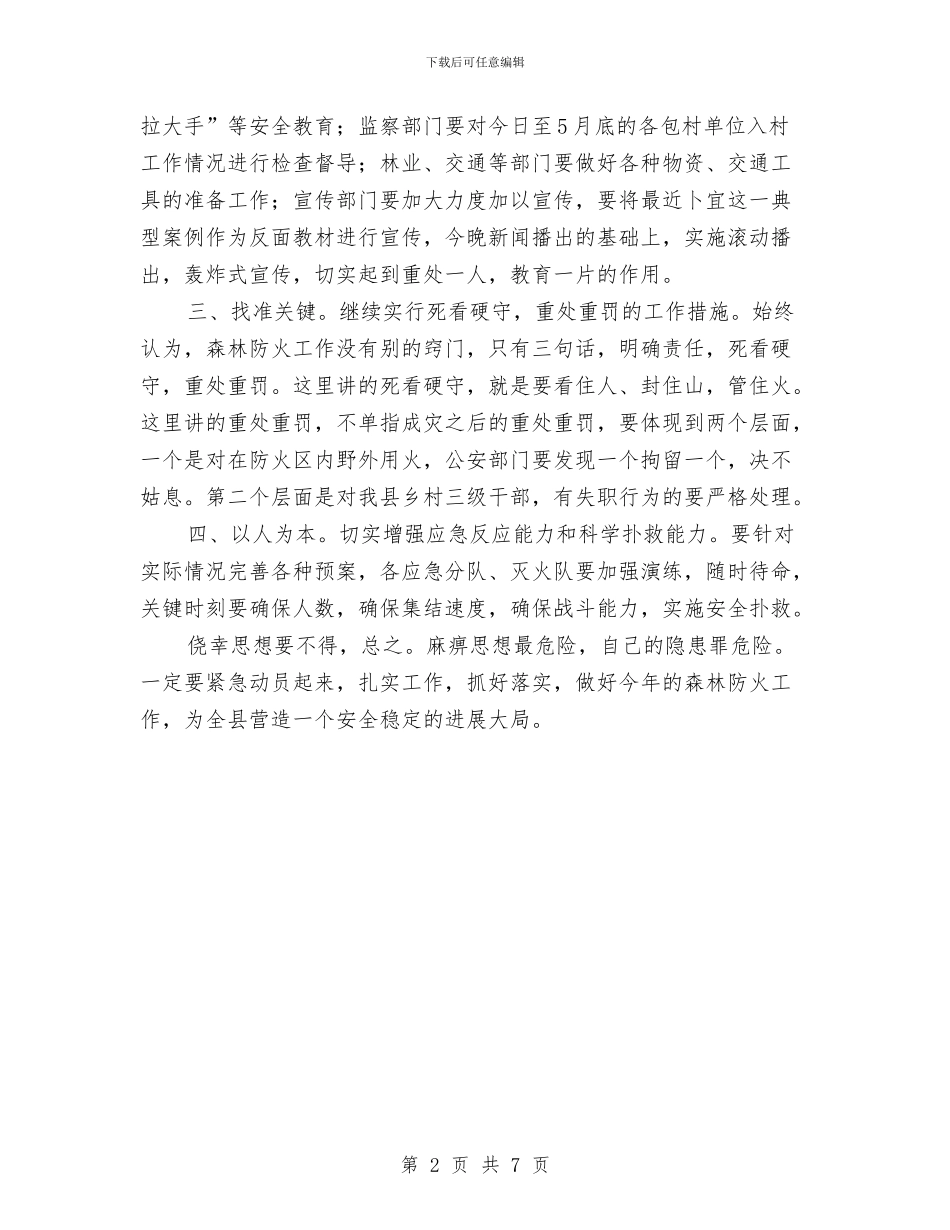 下载后可任意编辑

拉大手”等安全教育；监察部门要对今日至5月底的各包村单位入村工作情况进行检查督导；林业、交通等部门要做好各种物资、交通工具的准备工作；宣传部门要加大力度加以宣传，要将最近卜宜这一典型案例作为反面教材进行宣传，今晚新闻播出的基础上，实施滚动播出，轰炸式宣传，切实起到重处一人，教育一片的作用。

三、找准关键。继续实行死看硬守，重处重罚的工作措施。始终认为，森林防火工作没有别的窍门，只有三句话，明确责任，死看硬守，重处重罚。这里讲的死看硬守，就是要看住人、封住山，管住火。这里讲的重处重罚，不单指成灾之后的重处重罚，要体现到两个层面，一个是对在防火区内野外用火，公安部门要发现一个拘留一个，决不姑息。第二个层面是对我县乡村三级干部，有失职行为的要严格处理。

四、以人为本。切实增强应急反应能力和科学扑救能力。要针对实际情况完善各种预案，各应急分队、灭火队要加强演练，随时待命，关键时刻要确保人数，确保集结速度，确保战斗能力，实施安全扑救。

侥幸思想要不得，总之。麻痹思想最危险，自己的隐患罪危险。一定要紧急动员起来，扎实工作，抓好落实，做好今年的森林防火工作，为全县营造一个安全稳定的进展大局。

第 2 页 共 7 页